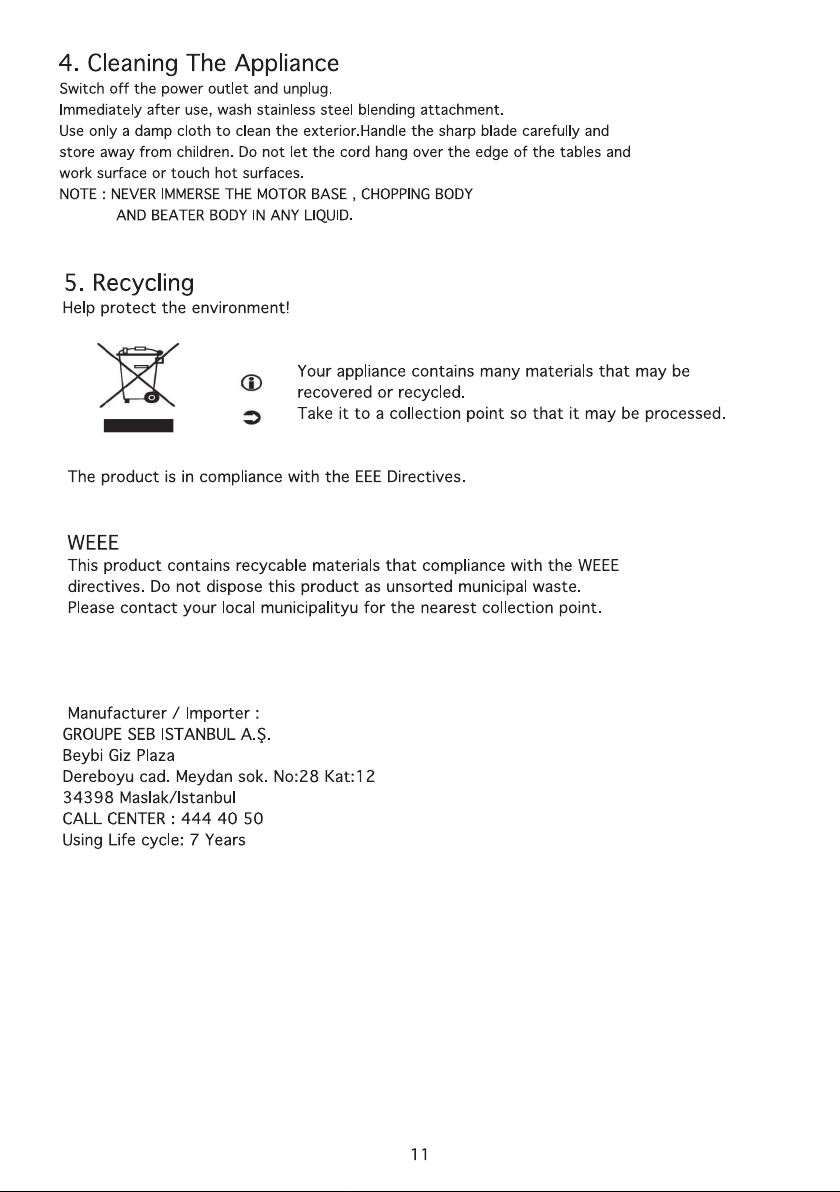 4. Cleaning The Appliance

Switch off the power outlet and unplug.
Immediately after use, wash stainless steel blending attachment.
Use only a damp cloth to clean the exterior.Handle the sharp blade carefully and store away from children. Do not let the cord hang over the edge of the tables and work surface or touch hot surfaces.
NOTE : NEVER IMMERSE THE MOTOR BASE , CHOPPING BODY AND BEATER BODY IN ANY LIQUID.

5. Recycling

Help protect the environment!

Your appliance contains many materials that may be recovered or recycled.
Take it to a collection point so that it may be processed.

The product is in compliance with the EEE Directives.

WEEE

This product contains recycable materials that compliance with the WEEE directives. Do not dispose this product as unsorted municipal waste.
Please contact your local municipalityu for the nearest collection point.

Manufacturer / Importer :
GROUPE SEB ISTANBUL A.Ş.
Beybi Giz Plaza
Dereboyu cad. Meydan sok. No:28 Kat:12
34398 Maslak/Istanbul
CALL CENTER : 444 40 50
Using Life cycle: 7 Years

11